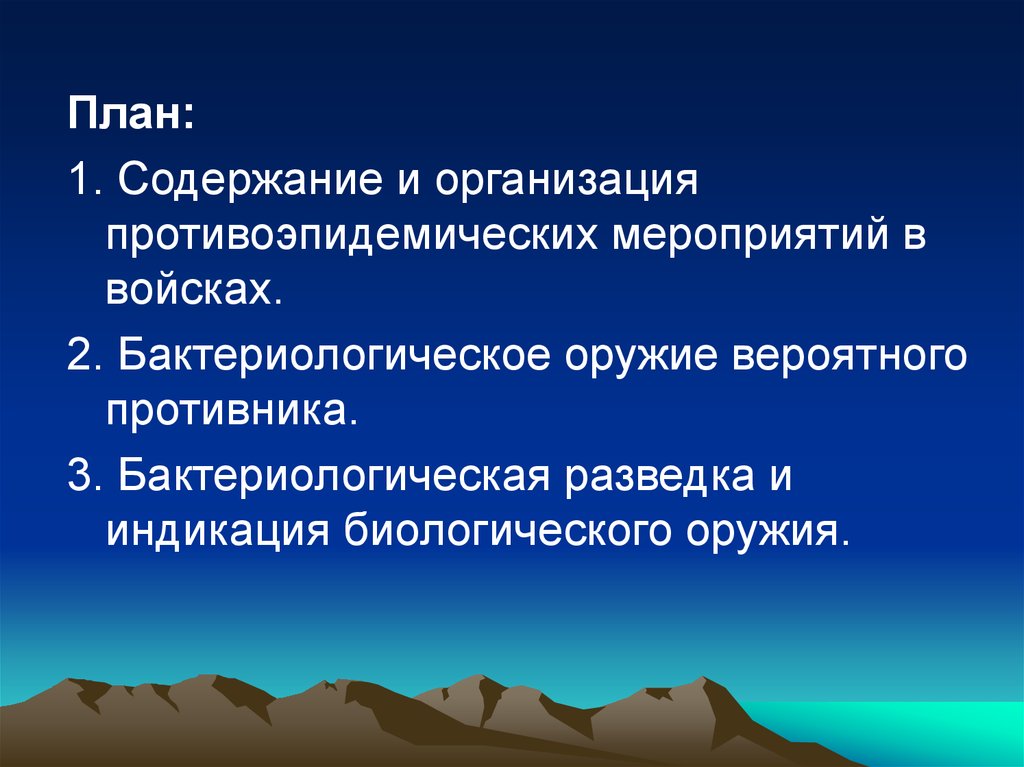 План:

1. Содержание и организация противоэпидемических мероприятий в войсках.

2. Бактериологическое оружие вероятного противника.

3. Бактериологическая разведка и индикация биологического оружия.